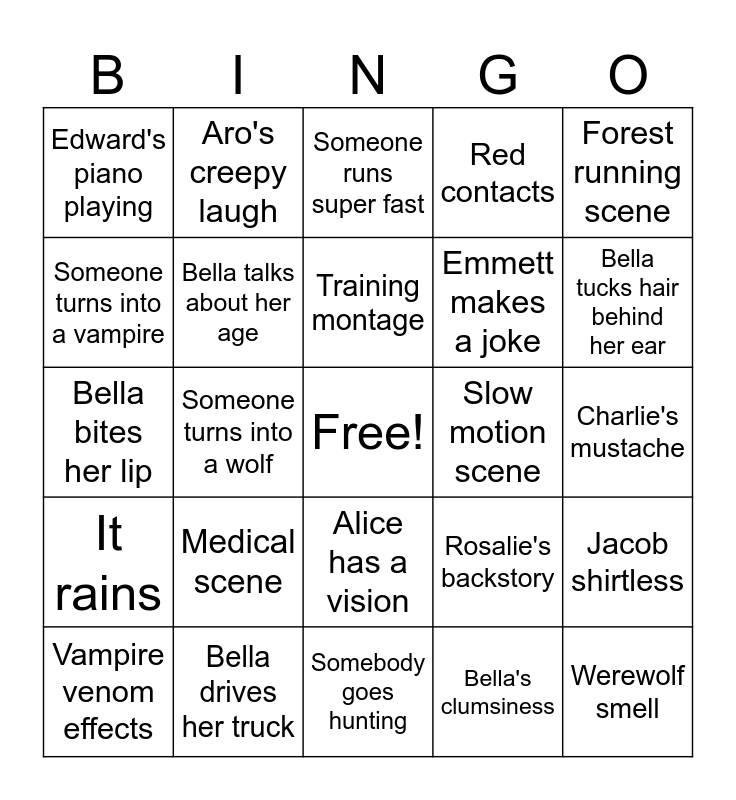 | B | I | N | G | O |
|---|---|---|---|---|
| Edward's piano playing | Aro's creepy laugh | Someone runs super fast | Red contacts | Forest running scene |
| Someone turns into a vampire | Bella talks about her age | Training montage | Emmett makes a joke | Bella tucks hair behind her ear |
| Bella bites her lip | Someone turns into a wolf | Free! | Slow motion scene | Charlie's mustache |
| It rains | Medical scene | Alice has a vision | Rosalie's backstory | Jacob shirtless |
| Vampire venom effects | Bella drives her truck | Somebody goes hunting | Bella's clumsiness | Werewolf smell |